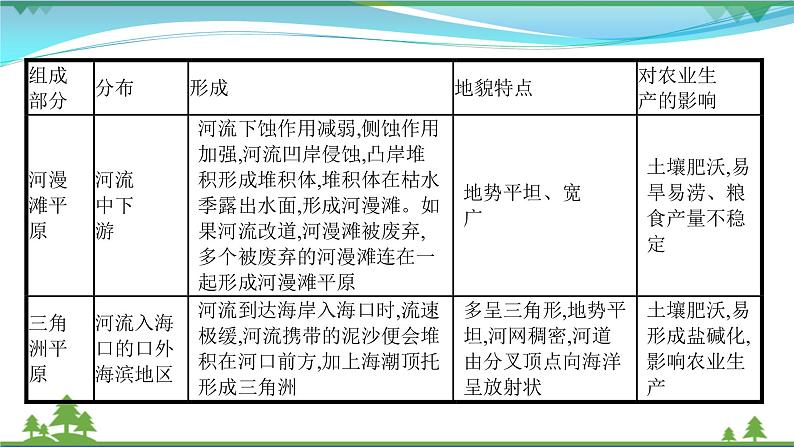 | 组成部分 | 分布 | 形成 | 地貌特点 | 对农业生产的影响 |
|---|---|---|---|---|
| 河漫滩平原 | 河流中下游 | 河流下蚀作用减弱,侧蚀作用加强,河流凹岸侵蚀,凸岸堆积形成堆积体,堆积体在枯水季露出水面,形成河漫滩。如果河流改道,河漫滩被废弃,多个被废弃的河漫滩连在一起形成河漫滩平原 | 地势平坦、宽广 | 土壤肥沃,易旱易涝、粮食产量不稳定 |
| 三角洲平原 | 河流入海口的口外海滨地区 | 河流到达海岸入海口时,流速极缓,河流携带的泥沙便会堆积在河口前方,加上海潮顶托形成三角洲 | 多呈三角形,地势平坦,河网稠密,河道由分叉顶点向海洋呈放射状 | 土壤肥沃,易形成盐碱化,影响农业生产 |